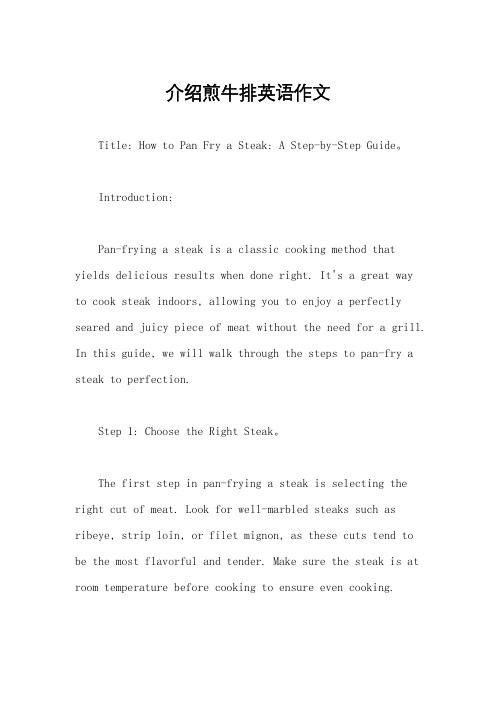 介绍煎牛排英语作文

Title: How to Pan Fry a Steak: A Step-by-Step Guide。

Introduction:

Pan-frying a steak is a classic cooking method that yields delicious results when done right. It's a great way to cook steak indoors, allowing you to enjoy a perfectly seared and juicy piece of meat without the need for a grill. In this guide, we will walk through the steps to pan-fry a steak to perfection.

Step 1: Choose the Right Steak。

The first step in pan-frying a steak is selecting the right cut of meat. Look for well-marbled steaks such as ribeye, strip loin, or filet mignon, as these cuts tend to be the most flavorful and tender. Make sure the steak is at room temperature before cooking to ensure even cooking.